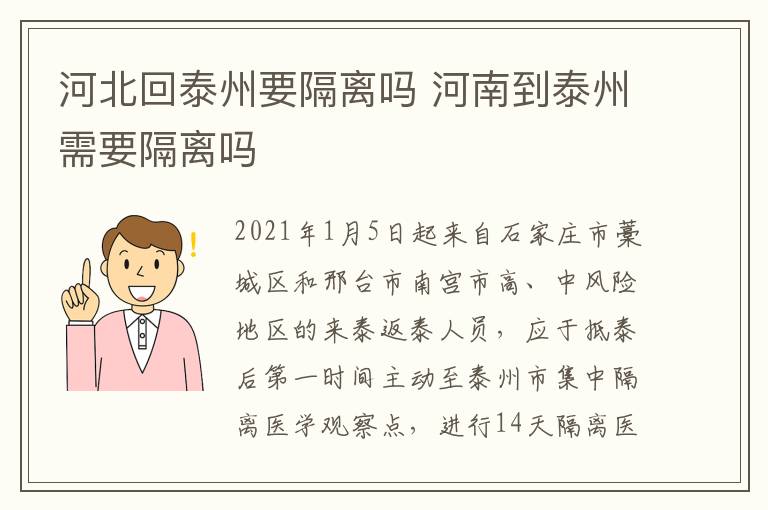 河北回泰州要隔离吗 河南到泰州需要隔离吗

2021年1月5日起来自石家庄市藁城区和邢台市南宫市高、中风险地区的来泰返泰人员，应于抵泰后第一时间主动至泰州市集中隔离医学观察点，进行14天隔离医